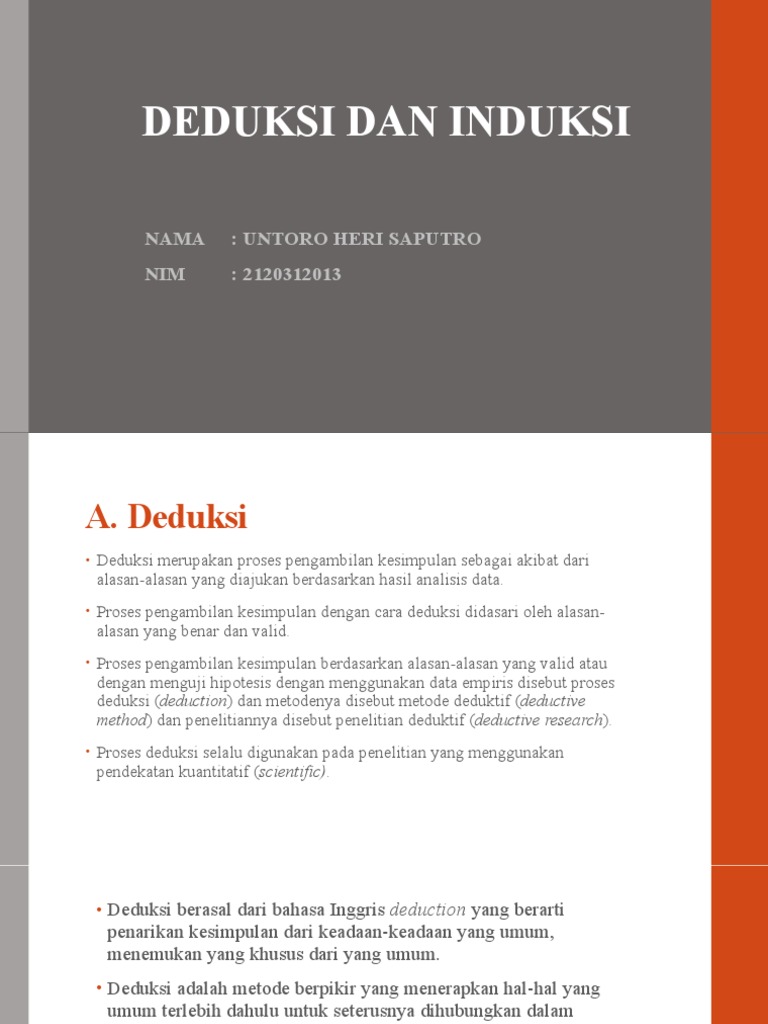 DEDUKSI DAN INDUKSI

NAMA : UNTORO HERI SAPUTRO
NIM : 2120312013

A. Deduksi

• Deduksi merupakan proses pengambilan kesimpulan sebagai akibat dari alasan-alasan yang diajukan berdasarkan hasil analisis data.

• Proses pengambilan kesimpulan dengan cara deduksi didasari oleh alasan-alasan yang benar dan valid.

• Proses pengambilan kesimpulan berdasarkan alasan-alasan yang valid atau dengan menguji hipotesis dengan menggunakan data empiris disebut proses deduksi (deduction) dan metodenya disebut metode deduktif (deductive method) dan penelitiannya disebut penelitian deduktif (deductive research).

• Proses deduksi selalu digunakan pada penelitian yang menggunakan pendekatan kuantitatif (scientific).

• Deduksi berasal dari bahasa Inggris deduction yang berarti penarikan kesimpulan dari keadaan-keadaan yang umum, menemukan yang khusus dari yang umum.

• Deduksi adalah metode berpikir yang menerapkan hal-hal yang umum terlebih dahulu untuk seterusnya dihubungkan dalam